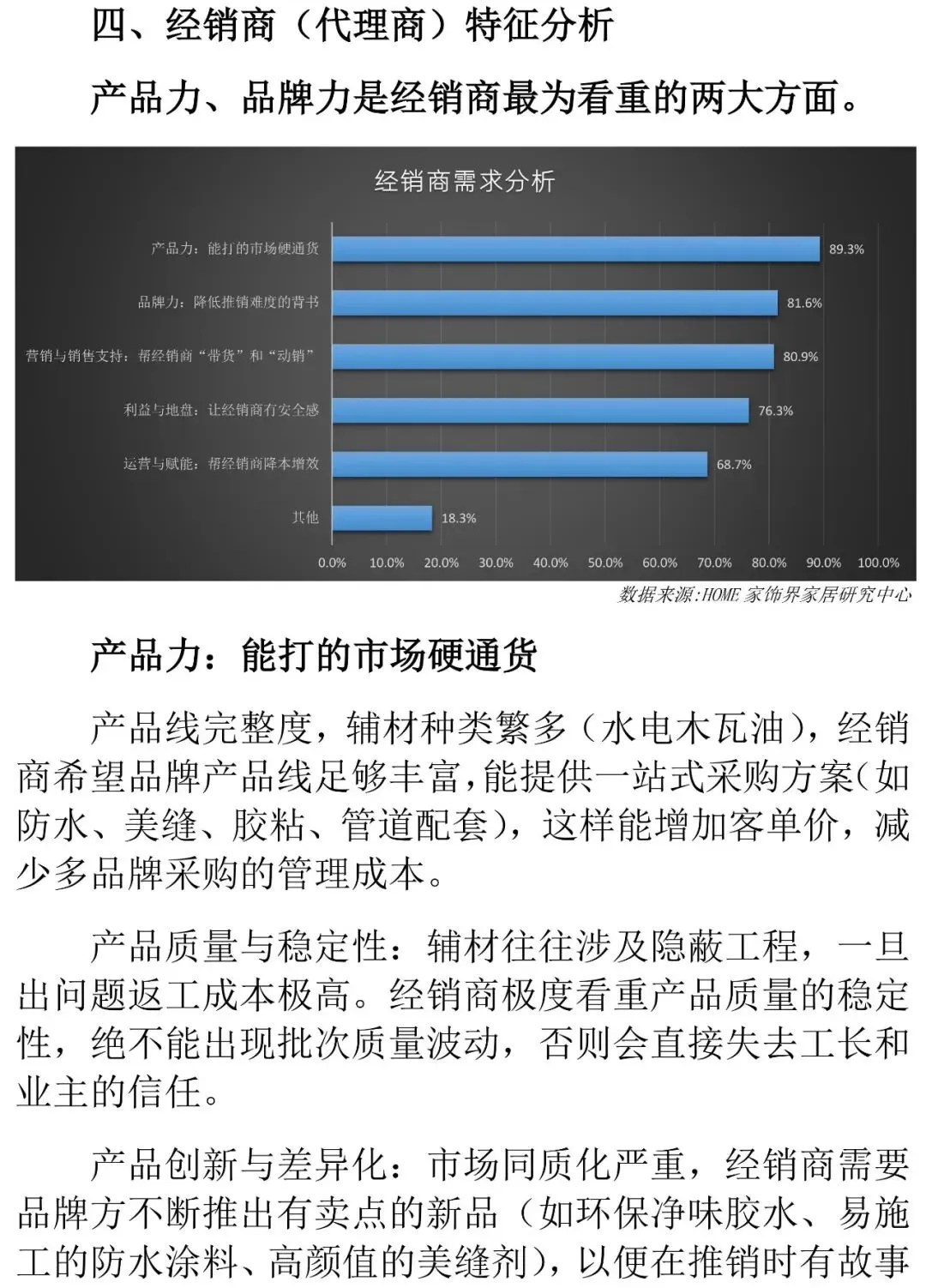 四、经销商（代理商）特征分析

产品力、品牌力是经销商最为看重的两大方面。

经销商需求分析

产品力：能打的市场硬通货 89.3%
品牌力：降低推销难度的背书 81.6%
营销与销售支持：帮经销商“带货”和“动销” 80.9%
利益与地盘：让经销商有安全感 76.3%
运营与赋能：帮经销商降本增效 68.7%
其他 18.3%

0.0% 10.0% 20.0% 30.0% 40.0% 50.0% 60.0% 70.0% 80.0% 90.0% 100.0%

数据来源:HOME家饰界家居研究中心

产品力：能打的市场硬通货

产品线完整度，辅材种类繁多（水电木瓦油），经销商希望品牌产品线足够丰富,能提供一站式采购方案(如防水、美缝、胶粘、管道配套)，这样能增加客单价，减少多品牌采购的管理成本。

产品质量与稳定性：辅材往往涉及隐蔽工程，一旦出问题返工成本极高。经销商极度看重产品质量的稳定性，绝不能出现批次质量波动，否则会直接失去工长和业主的信任。

产品创新与差异化：市场同质化严重，经销商需要品牌方不断推出有卖点的新品（如环保净味胶水、易施工的防水涂料、高颜值的美缝剂），以便在推销时有故事